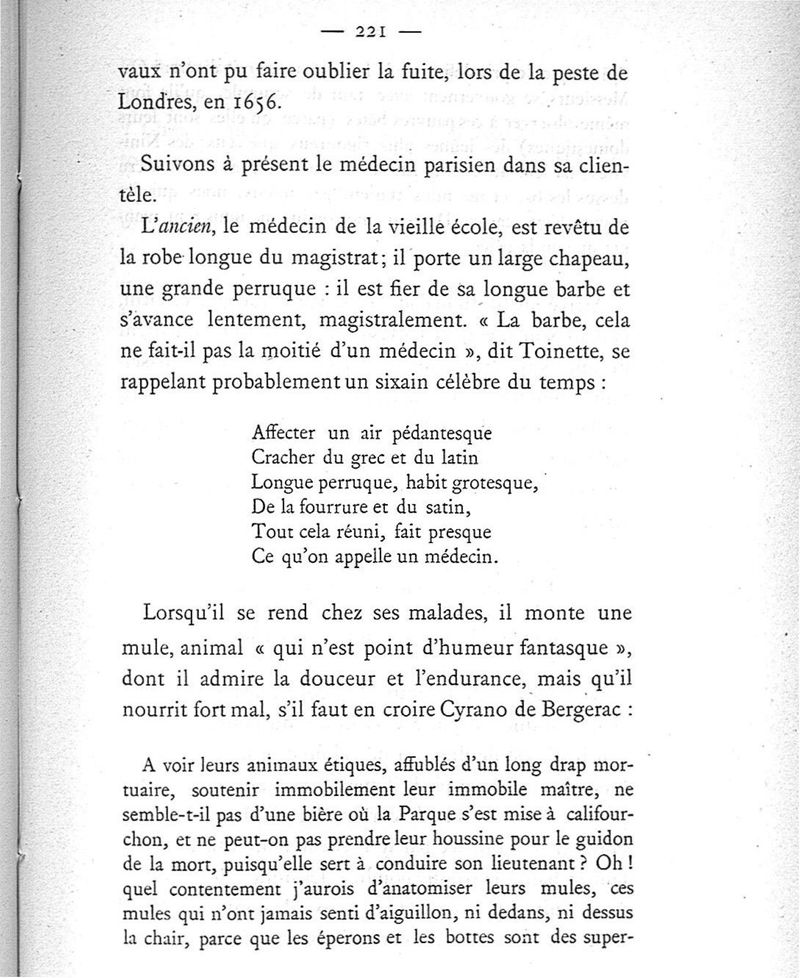 — 221 —

vaux n'ont pu faire oublier la fuite, lors de la peste de Londres, en 1656.

Suivons à présent le médecin parisien dans sa clientèle.

L'ancien, le médecin de la vieille école, est revêtu de la robe longue du magistrat; il porte un large chapeau, une grande perruque : il est fier de sa longue barbe et s'avance lentement, magistralement. « La barbe, cela ne fait-il pas la moitié d'un médecin », dit Toinette, se rappelant probablement un sixain célèbre du temps :

Affecter un air pédantesque
Cracher du grec et du latin
Longue perruque, habit grotesque,
De la fourrure et du satin,
Tout cela réuni, fait presque
Ce qu'on appelle un médecin.

Lorsqu'il se rend chez ses malades, il monte une mule, animal « qui n'est point d'humeur fantasque », dont il admire la douceur et l'endurance, mais qu'il nourrit fort mal, s'il faut en croire Cyrano de Bergerac :

A voir leurs animaux étiques, affublés d'un long drap mortuaire, soutenir immobilement leur immobile maître, ne semble-t-il pas d'une bière où la Parque s'est mise à califourchon, et ne peut-on pas prendre leur houssine pour le guidon de la mort, puisqu'elle sert à conduire son lieutenant ? Oh ! quel contentement j'aurois d'anatomiser leurs mules, ces mules qui n'ont jamais senti d'aiguillon, ni dedans, ni dessus la chair, parce que les éperons et les bottes sont des super-